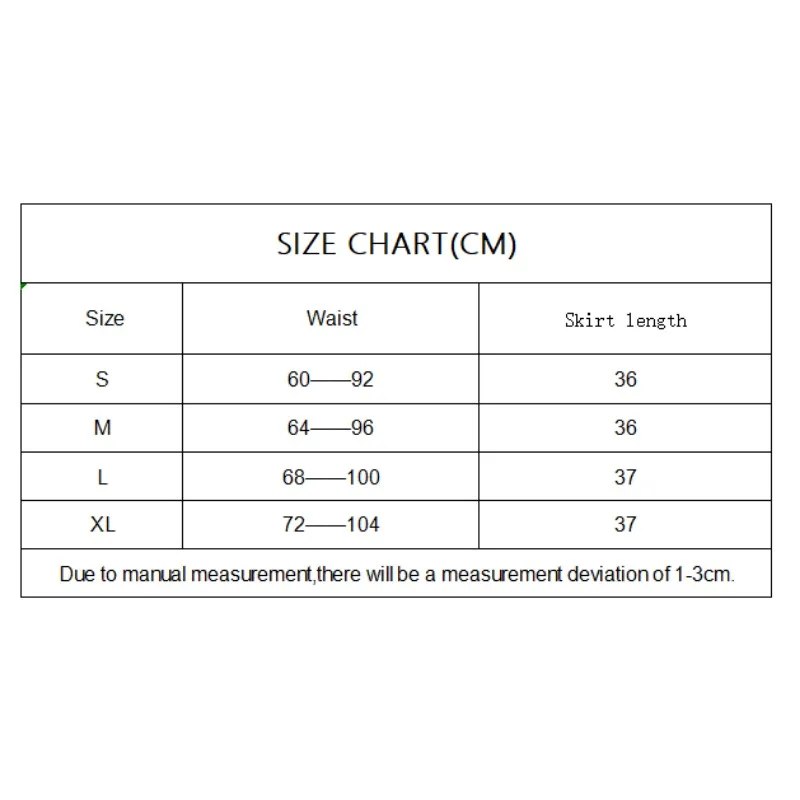 SIZE CHART(CM)

| Size | Waist | Skirt length |
|---|---|---|
| S | 60——92 | 36 |
| M | 64——96 | 36 |
| L | 68——100 | 37 |
| XL | 72——104 | 37 |

Due to manual measurement,there will be a measurement deviation of 1-3cm.